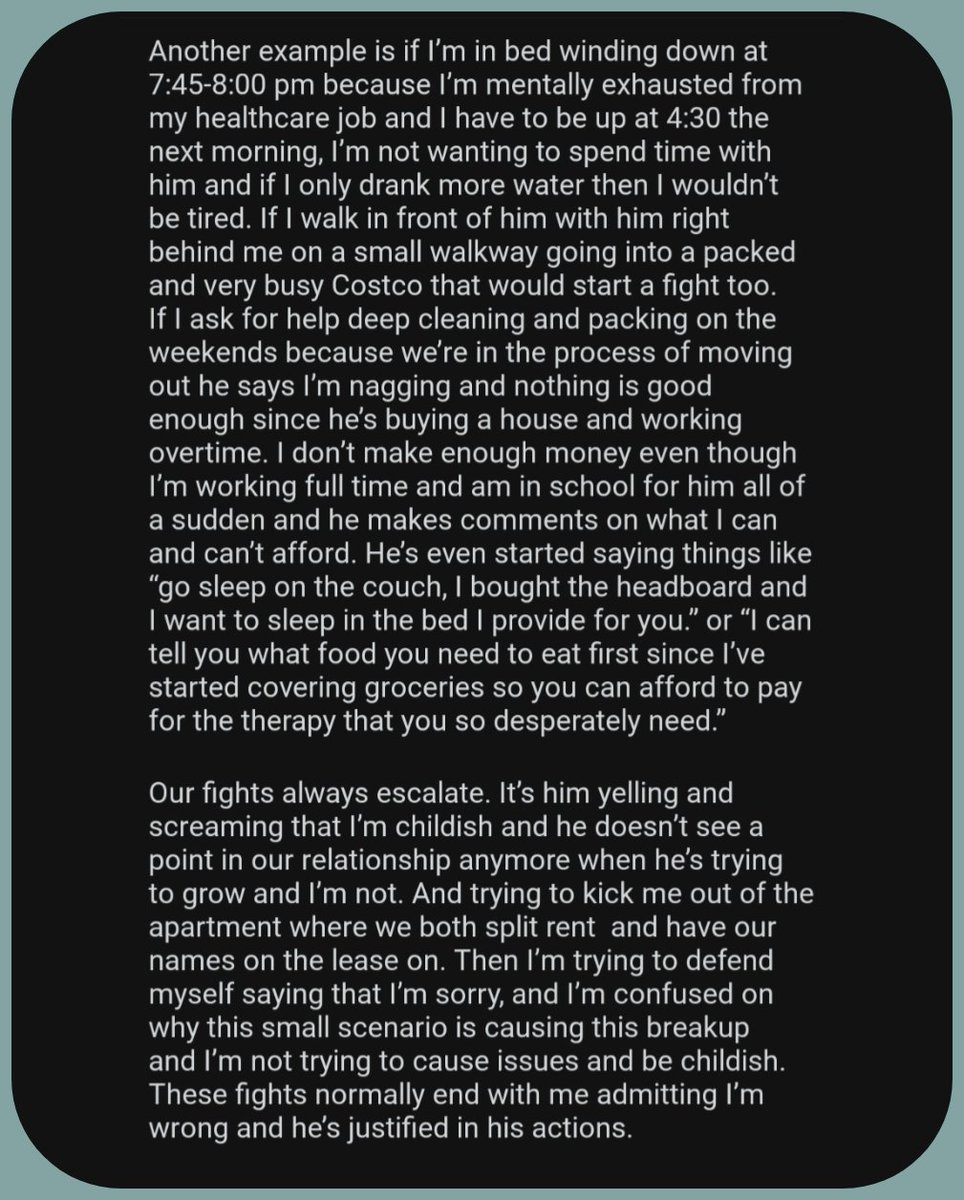 Another example is if I'm in bed winding down at 7:45-8:00 pm because I'm mentally exhausted from my healthcare job and I have to be up at 4:30 the next morning, I'm not wanting to spend time with him and if I only drank more water then I wouldn't be tired. If I walk in front of him with him right behind me on a small walkway going into a packed and very busy Costco that would start a fight too. If I ask for help deep cleaning and packing on the weekends because we're in the process of moving out he says I'm nagging and nothing is good enough since he's buying a house and working overtime. I don't make enough money even though I'm working full time and am in school for him all of a sudden and he makes comments on what I can and can't afford. He's even started saying things like "go sleep on the couch, I bought the headboard and I want to sleep in the bed I provide for you." or "I can tell you what food you need to eat first since I've started covering groceries so you can afford to pay for the therapy that you so desperately need."

Our fights always escalate. It's him yelling and screaming that I'm childish and he doesn't see a point in our relationship anymore when he's trying to grow and I'm not. And trying to kick me out of the apartment where we both split rent  and have our names on the lease on. Then I'm trying to defend myself saying that I'm sorry, and I'm confused on why this small scenario is causing this breakup and I'm not trying to cause issues and be childish. These fights normally end with me admitting I'm wrong and he's justified in his actions.